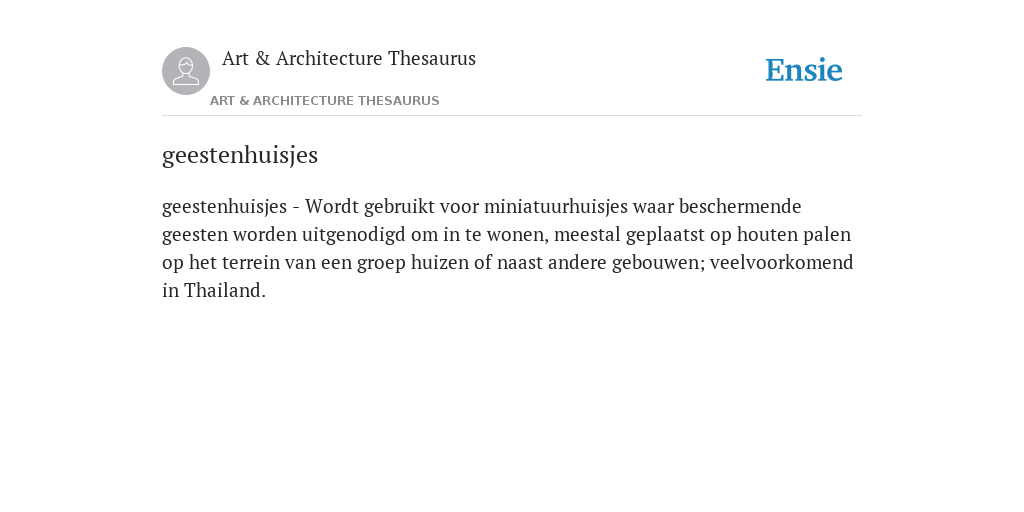 Art & Architecture Thesaurus

Ensie

ART & ARCHITECTURE THESAURUS

geestenhuisjes

geestenhuisjes - Wordt gebruikt voor miniatuurhuisjes waar beschermende geesten worden uitgenodigd om in te wonen, meestal geplaatst op houten palen op het terrein van een groep huizen of naast andere gebouwen; veelvoorkomend in Thailand.